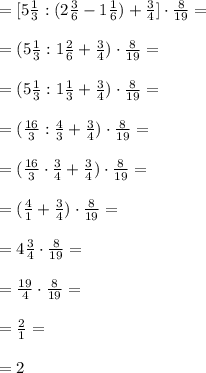 $=[5\frac{1}{3}:(2\frac{3}{6}-1\frac{1}{6})+\frac{3}{4}]\cdot\frac{8}{19}=$

$=(5\frac{1}{3}:1\frac{2}{6}+\frac{3}{4})\cdot\frac{8}{19}=$

$=(5\frac{1}{3}:1\frac{1}{3}+\frac{3}{4})\cdot\frac{8}{19}=$

$=(\frac{16}{3}:\frac{4}{3}+\frac{3}{4})\cdot\frac{8}{19}=$

$=(\frac{16}{3}\cdot\frac{3}{4}+\frac{3}{4})\cdot\frac{8}{19}=$

$=(\frac{4}{1}+\frac{3}{4})\cdot\frac{8}{19}=$

$=4\frac{3}{4}\cdot\frac{8}{19}=$

$=\frac{19}{4}\cdot\frac{8}{19}=$

$=\frac{2}{1}=$

$=2$